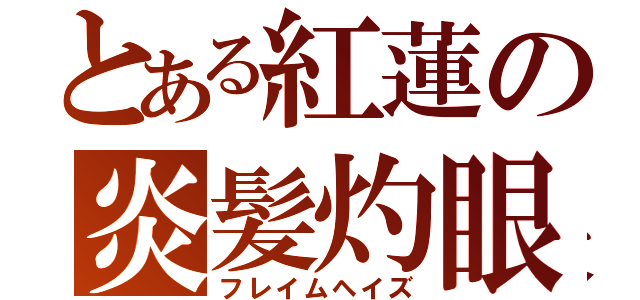 とある紅蓮の
炎髪灼眼
フレイムヘイズ